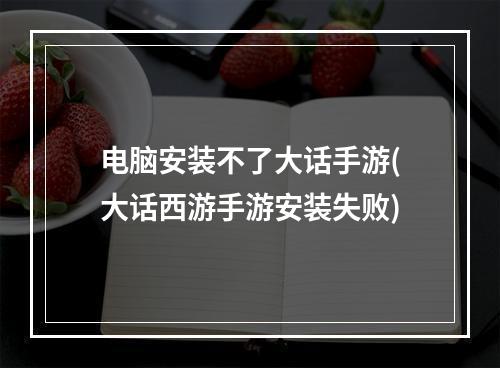 电脑安装不了大话手游(大话西游手游安装失败)